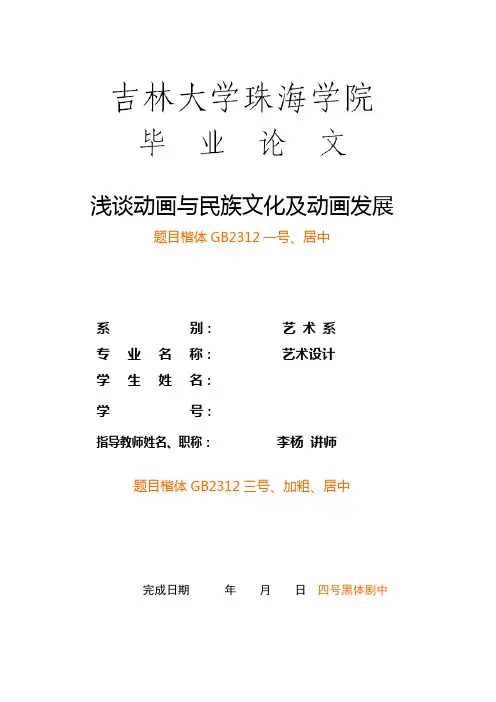 吉林大学珠海学院

毕 业 论 文

浅谈动画与民族文化及动画发展

题目楷体 GB2312 一号、居中

系 别： 艺 术 系

专 业 名 称： 艺术设计

学 生 姓 名：

学 号：

指导教师姓名、职称： 李杨 讲师

题目楷体 GB2312 三号、加粗、居中

完成日期 年 月 日 四号黑体剧中